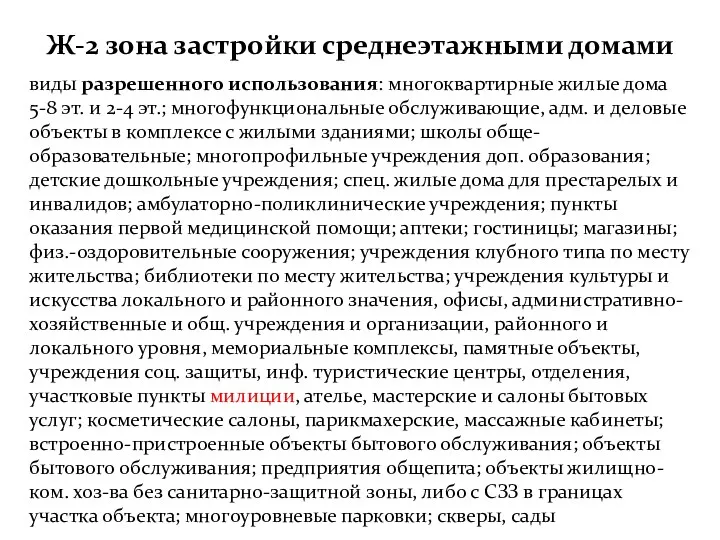 Ж-2 зона застройки среднеэтажными домами

виды разрешенного использования: многоквартирные жилые дома 5-8 эт. и 2-4 эт.; многофункциональные обслуживающие, адм. и деловые объекты в комплексе с жилыми зданиями; школы общеобразовательные; многопрофильные учреждения доп. образования; детские дошкольные учреждения; спец. жилые дома для престарелых и инвалидов; амбулаторно-поликлинические учреждения; пункты оказания первой медицинской помощи; аптеки; гостиницы; магазины; физ.-оздоровительные сооружения; учреждения клубного типа по месту жительства; библиотеки по месту жительства; учреждения культуры и искусства локального и районного значения, офисы, административно-хозяйственные и общ. учреждения и организации, районного и локального уровня, мемориальные комплексы, памятные объекты, учреждения соц. защиты, инф. туристические центры, отделения, участковые пункты милиции, ателье, мастерские и салоны бытовых услуг; косметические салоны, парикмахерские, массажные кабинеты; встроенно-пристроенные объекты бытового обслуживания; объекты бытового обслуживания; предприятия общепита; объекты жилищно-ком. хоз-ва без санитарно-защитной зоны, либо с СЗЗ в границах участка объекта; многоуровневые парковки; скверы, сады